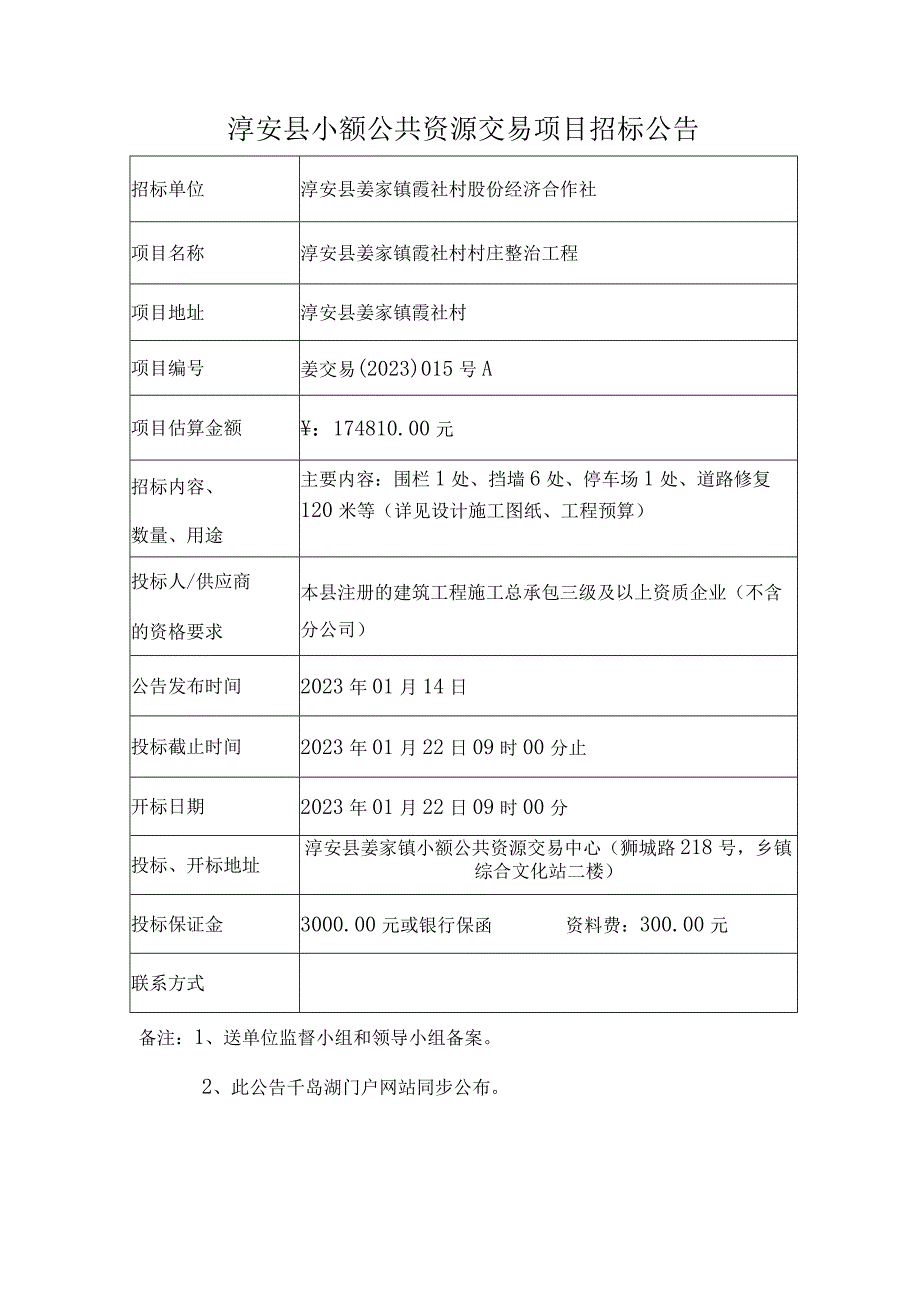 淳安县小额公共资源交易项目招标公告

| 招标单位 | 淳安县姜家镇霞社村股份经济合作社 |
|---|---|
| 项目名称 | 淳安县姜家镇霞社村村庄整治工程 |
| 项目地址 | 淳安县姜家镇霞社村 |
| 项目编号 | 姜交易(2023)015号A |
| 项目估算金额 | ¥：174810.00元 |
| 招标内容、数量、用途 | 主要内容：围栏1处、挡墙6处、停车场1处、道路修复120米等（详见设计施工图纸、工程预算） |
| 投标人/供应商的资格要求 | 本县注册的建筑工程施工总承包三级及以上资质企业（不含分公司） |
| 公告发布时间 | 2023年01月14日 |
| 投标截止时间 | 2023年01月22日09时00分止 |
| 开标日期 | 2023年01月22日09时00分 |
| 投标、开标地址 | 淳安县姜家镇小额公共资源交易中心（狮城路218号，乡镇综合文化站二楼） |
| 投标保证金 | 3000.00元或银行保函　　资料费：300.00元 |
| 联系方式 | |

备注：1、送单位监督小组和领导小组备案。

2、此公告千岛湖门户网站同步公布。